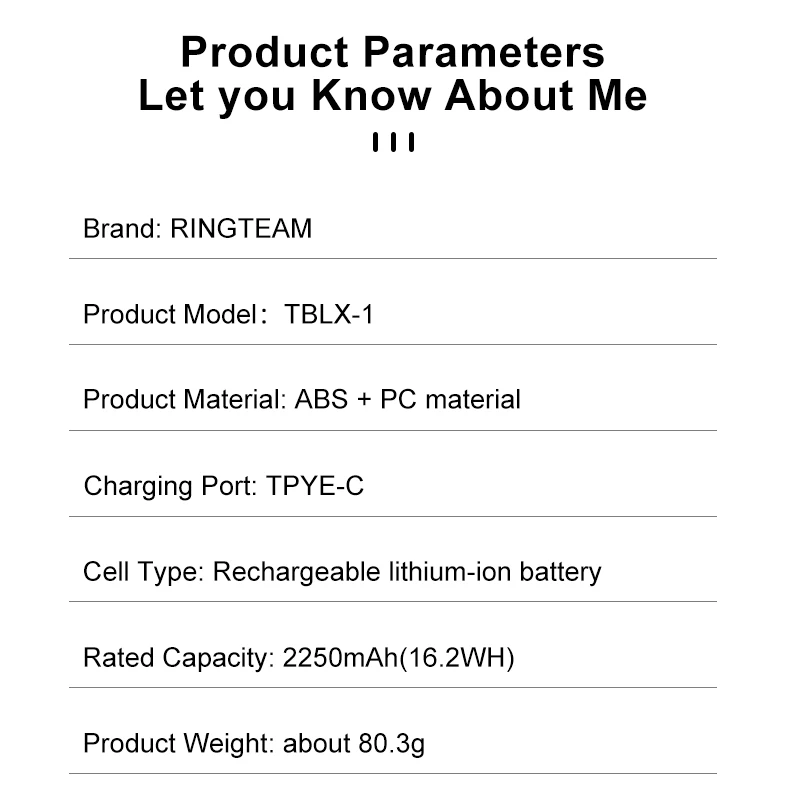 Product Parameters
Let you Know About Me

Brand: RINGTEAM

Product Model： TBLX-1

Product Material: ABS + PC material

Charging Port: TPYE-C

Cell Type: Rechargeable lithium-ion battery

Rated Capacity: 2250mAh(16.2WH)

Product Weight: about 80.3g